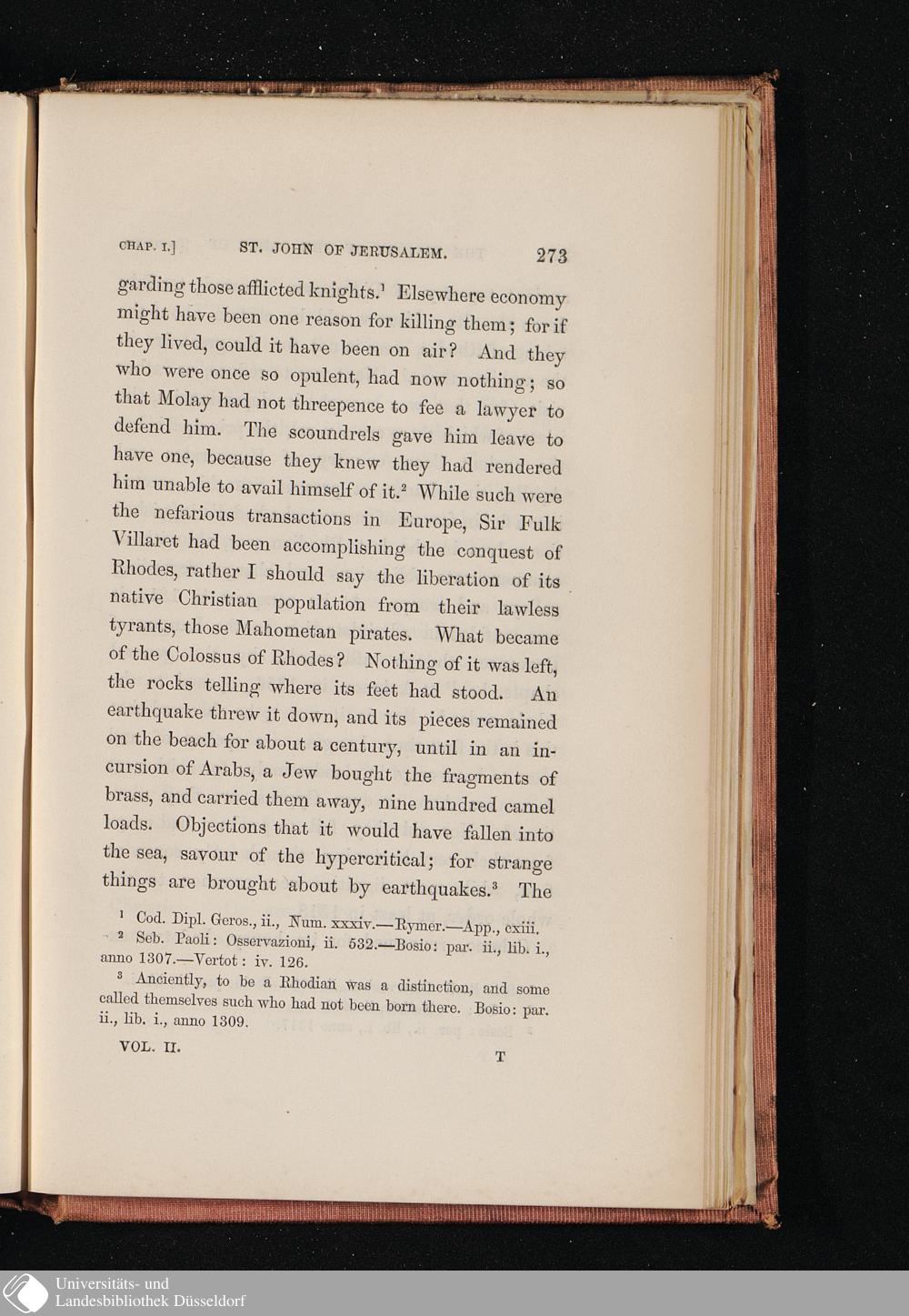 CHAP. I.] ST. JOHN OF JERUSALEM. 273

garding those afflicted knights.$^1$ Elsewhere economy might have been one reason for killing them; for if they lived, could it have been on air? And they who were once so opulent, had now nothing; so that Molay had not threepence to fee a lawyer to defend him. The scoundrels gave him leave to have one, because they knew they had rendered him unable to avail himself of it.$^2$ While such were the nefarious transactions in Europe, Sir Fulk Villaret had been accomplishing the conquest of Rhodes, rather I should say the liberation of its native Christian population from their lawless tyrants, those Mahometan pirates. What became of the Colossus of Rhodes? Nothing of it was left, the rocks telling where its feet had stood. An earthquake threw it down, and its pieces remained on the beach for about a century, until in an incursion of Arabs, a Jew bought the fragments of brass, and carried them away, nine hundred camel loads. Objections that it would have fallen into the sea, savour of the hypercritical; for strange things are brought about by earthquakes.$^3$ The

$^1$ Cod. Dipl. Geros., ii., Num. xxxiv.—Rymer.—App., cxiii.
$^2$ Seb. Paoli: Osservazioni, ii. 532.—Bosio: par. ii., lib. i., anno 1307.—Vertot: iv. 126.
$^3$ Anciently, to be a Rhodian was a distinction, and some called themselves such who had not been born there. Bosio: par. ii., lib. i., anno 1309.

VOL. II. T

Universitäts- und
Landesbibliothek Düsseldorf